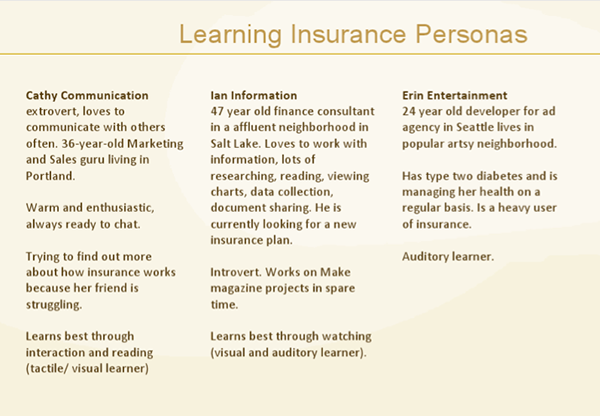 Learning Insurance Personas

Cathy Communication
extrovert, loves to communicate with others often. 36-year-old Marketing and Sales guru living in Portland.

Warm and enthusiastic, always ready to chat.

Trying to find out more about how insurance works because her friend is struggling.

Learns best through interaction and reading (tactile/ visual learner)

Ian Information
47 year old finance consultant in a affluent neighborhood in Salt Lake. Loves to work with information, lots of researching, reading, viewing charts, data collection, document sharing. He is currently looking for a new insurance plan.

Introvert. Works on Make magazine projects in spare time.

Learns best through watching (visual and auditory learner).

Erin Entertainment
24 year old developer for ad agency in Seattle lives in popular artsy neighborhood.

Has type two diabetes and is managing her health on a regular basis. Is a heavy user of insurance.

Auditory learner.